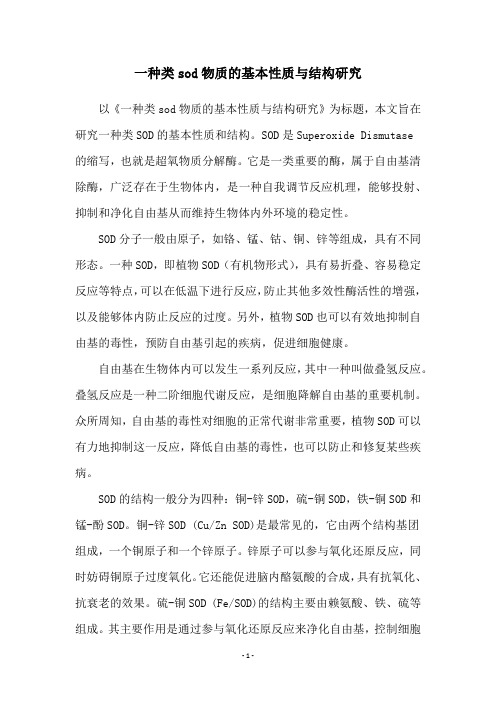 一种类sod物质的基本性质与结构研究

以《一种类sod物质的基本性质与结构研究》为标题，本文旨在研究一种类SOD的基本性质和结构。SOD是Superoxide Dismutase的缩写，也就是超氧物质分解酶。它是一类重要的酶，属于自由基清除酶，广泛存在于生物体内，是一种自我调节反应机理，能够投射、抑制和净化自由基从而维持生物体内外环境的稳定性。

SOD分子一般由原子，如铬、锰、钴、铜、锌等组成，具有不同形态。一种SOD，即植物SOD（有机物形式），具有易折叠、容易稳定反应等特点，可以在低温下进行反应，防止其他多效性酶活性的增强，以及能够体内防止反应的过度。另外，植物SOD也可以有效地抑制自由基的毒性，预防自由基引起的疾病，促进细胞健康。

自由基在生物体内可以发生一系列反应，其中一种叫做叠氢反应。叠氢反应是一种二阶细胞代谢反应，是细胞降解自由基的重要机制。众所周知，自由基的毒性对细胞的正常代谢非常重要，植物SOD可以有力地抑制这一反应，降低自由基的毒性，也可以防止和修复某些疾病。

SOD的结构一般分为四种：铜-锌SOD，硫-铜SOD，铁-铜SOD和锰-酚SOD。铜-锌SOD (Cu/Zn SOD)是最常见的，它由两个结构基团组成，一个铜原子和一个锌原子。锌原子可以参与氧化还原反应，同时妨碍铜原子过度氧化。它还能促进脑内酪氨酸的合成，具有抗氧化、抗衰老的效果。硫-铜SOD (Fe/SOD)的结构主要由赖氨酸、铁、硫等组成。其主要作用是通过参与氧化还原反应来净化自由基，控制细胞

-1-